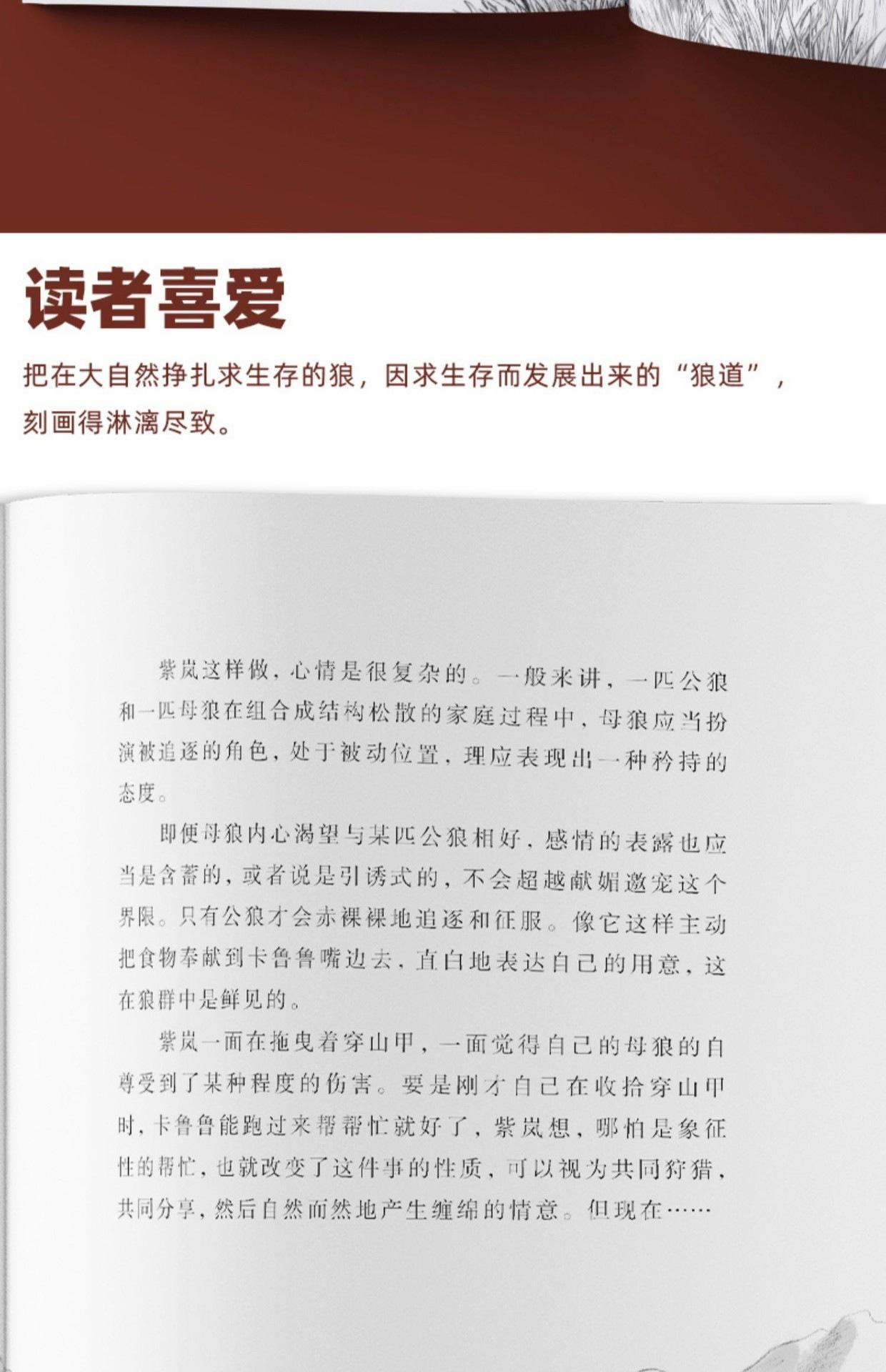 读者喜爱

把在大自然挣扎求生存的狼，因求生存而发展出来的“狼道”，刻画得淋漓尽致。

紫岚这样做，心情是很复杂的。一般来讲，一匹公狼和一匹母狼在组合成结构松散的家庭过程中，母狼应当扮演被追逐的角色，处于被动位置，理应表现出一种矜持的态度。

即便母狼内心渴望与某匹公狼相好，感情的表露也应当是含蓄的，或者说是引诱式的，不会超越献媚邀宠这个界限。只有公狼才会赤裸裸地追逐和征服。像它这样主动把食物奉献到卡鲁鲁嘴边去，直白地表达自己的用意，这在狼群中是鲜见的。

紫岚一面在拖曳着穿山甲，一面觉得自己的母狼的自尊受到了某种程度的伤害。要是刚才自己在收拾穿山甲时，卡鲁鲁能跑过来帮帮忙就好了，紫岚想，哪怕是象征性的帮忙，也就改变了这件事的性质，可以视为共同狩猎，共同分享，然后自然而然地产生缠绵的情意。但现在……